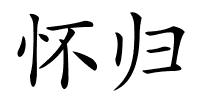 怀归